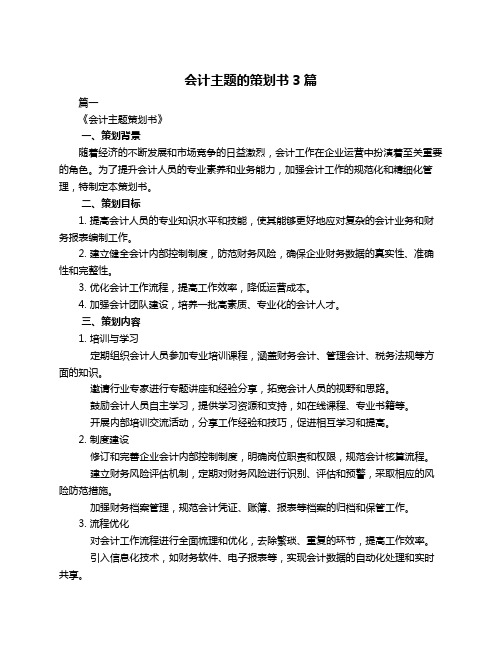 会计主题的策划书 3 篇

篇一

《会计主题策划书》

一、策划背景

随着经济的不断发展和市场竞争的日益激烈，会计工作在企业运营中扮演着至关重要的角色。为了提升会计人员的专业素养和业务能力，加强会计工作的规范化和精细化管理，特制定本策划书。

二、策划目标

1. 提高会计人员的专业知识水平和技能，使其能够更好地应对复杂的会计业务和财务报表编制工作。

2. 建立健全会计内部控制制度，防范财务风险，确保企业财务数据的真实性、准确性和完整性。

3. 优化会计工作流程，提高工作效率，降低运营成本。

4. 加强会计团队建设，培养一批高素质、专业化的会计人才。

三、策划内容

1. 培训与学习

定期组织会计人员参加专业培训课程，涵盖财务会计、管理会计、税务法规等方面的知识。

邀请行业专家进行专题讲座和经验分享，拓宽会计人员的视野和思路。

鼓励会计人员自主学习，提供学习资源和支持，如在线课程、专业书籍等。

开展内部培训交流活动，分享工作经验和技巧，促进相互学习和提高。

2. 制度建设

修订和完善企业会计内部控制制度，明确岗位职责和权限，规范会计核算流程。

建立财务风险评估机制，定期对财务风险进行识别、评估和预警，采取相应的风险防范措施。

加强财务档案管理，规范会计凭证、账簿、报表等档案的归档和保管工作。

3. 流程优化

对会计工作流程进行全面梳理和优化，去除繁琐、重复的环节，提高工作效率。

引入信息化技术，如财务软件、电子报表等，实现会计数据的自动化处理和实时共享。